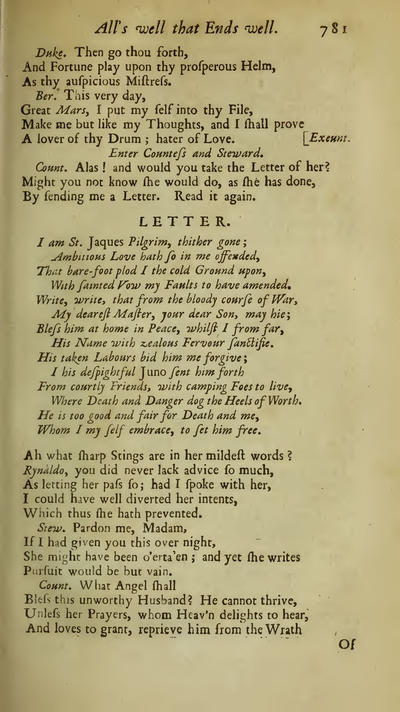 All's well that Ends well. 781

Duke. Then go thou forth,
And Fortune play upon thy proſperous Helm,
As thy auſpicious Miſtreſs.

Ber. This very day,
Great Mars, I put my ſelf into thy File,
Make me but like my Thoughts, and I ſhall prove
A lover of thy Drum; hater of Love. [Exeunt.

Enter Counteſs and Steward.

Count. Alas! and would you take the Letter of her?
Might you not know ſhe would do, as ſhe has done,
By ſending me a Letter. Read it again.

LETTER.

I am St. Jaques Pilgrim, thither gone;
Ambitious Love hath ſo in me offended,
That bare-foot plod I the cold Ground upon,
With ſainted Vow my Faults to have amended.
Write, write, that from the bloody courſe of War,
My deareſt Maſter, your dear Son, may hie;
Bleſs him at home in Peace, whilſt I from far,
His Name with zealous Fervour ſanctifie.
His taken Labours bid him me forgive;
I his deſpightful Juno ſent him forth
From courtly Friends, with camping Foes to live,
Where Death and Danger dog the Heels of Worth.
He is too good and fair for Death and me,
Whom I my ſelf embrace, to ſet him free.

Ah what ſharp Stings are in her mildeſt words?
Rynaldo, you did never lack advice ſo much,
As letting her paſs ſo; had I ſpoke with her,
I could have well diverted her intents,
Which thus ſhe hath prevented.

Stew. Pardon me, Madam,
If I had given you this over night,
She might have been o'erta'en; and yet ſhe writes
Purſuit would be but vain.

Count. What Angel ſhall
Bleſs this unworthy Husband? He cannot thrive,
Unleſs her Prayers, whom Heav'n delights to hear,
And loves to grant, reprieve him from the Wrath

Of